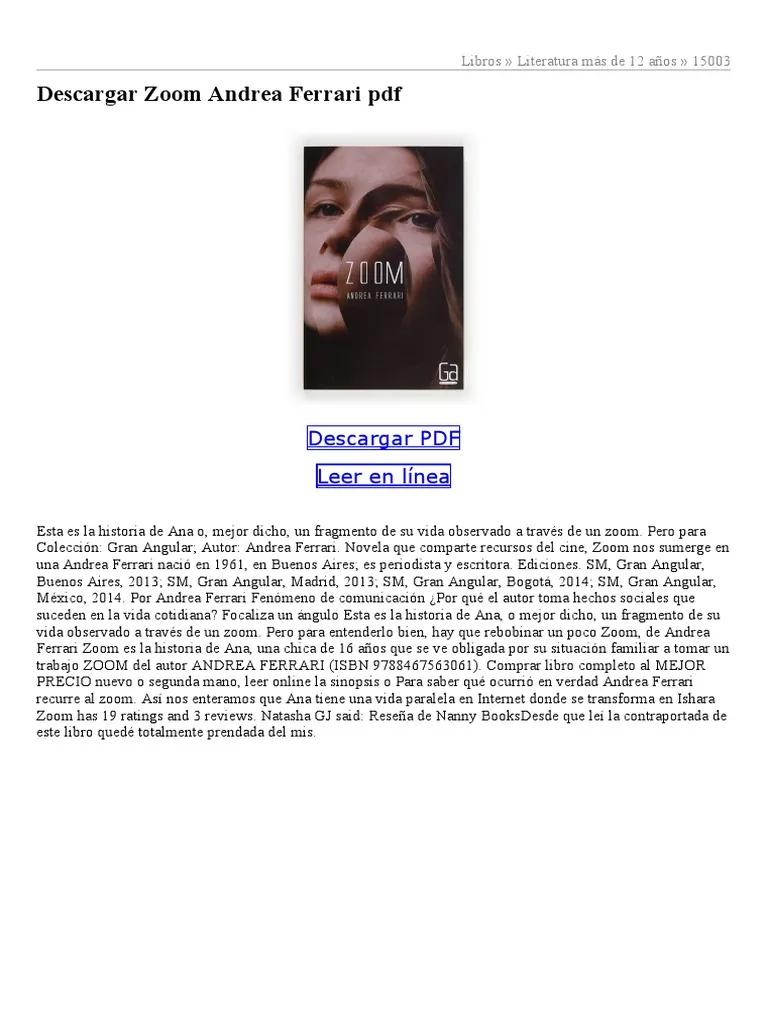 Libros » Literatura más de 12 años » 15003

Descargar Zoom Andrea Ferrari pdf

ZOOM
ANDREA FERRARI
Ga

Descargar PDF

Leer en línea

Esta es la historia de Ana o, mejor dicho, un fragmento de su vida observado a través de un zoom. Pero para Colección: Gran Angular; Autor: Andrea Ferrari. Novela que comparte recursos del cine, Zoom nos sumerge en una Andrea Ferrari nació en 1961, en Buenos Aires; es periodista y escritora. Ediciones. SM, Gran Angular, Buenos Aires, 2013; SM, Gran Angular, Madrid, 2013; SM, Gran Angular, Bogotá, 2014; SM, Gran Angular, México, 2014. Por Andrea Ferrari Fenómeno de comunicación ¿Por qué el autor toma hechos sociales que suceden en la vida cotidiana? Focaliza un ángulo Esta es la historia de Ana, o mejor dicho, un fragmento de su vida observado a través de un zoom. Pero para entenderlo bien, hay que rebobinar un poco Zoom, de Andrea Ferrari Zoom es la historia de Ana, una chica de 16 años que se ve obligada por su situación familiar a tomar un trabajo ZOOM del autor ANDREA FERRARI (ISBN 9788467563061). Comprar libro completo al MEJOR PRECIO nuevo o segunda mano, leer online la sinopsis o Para saber qué ocurrió en verdad Andrea Ferrari recurre al zoom. Así nos enteramos que Ana tiene una vida paralela en Internet donde se transforma en Ishara Zoom has 19 ratings and 3 reviews. Natasha GJ said: Reseña de Nanny BooksDesde que leí la contraportada de este libro quedé totalmente prendada del mis.